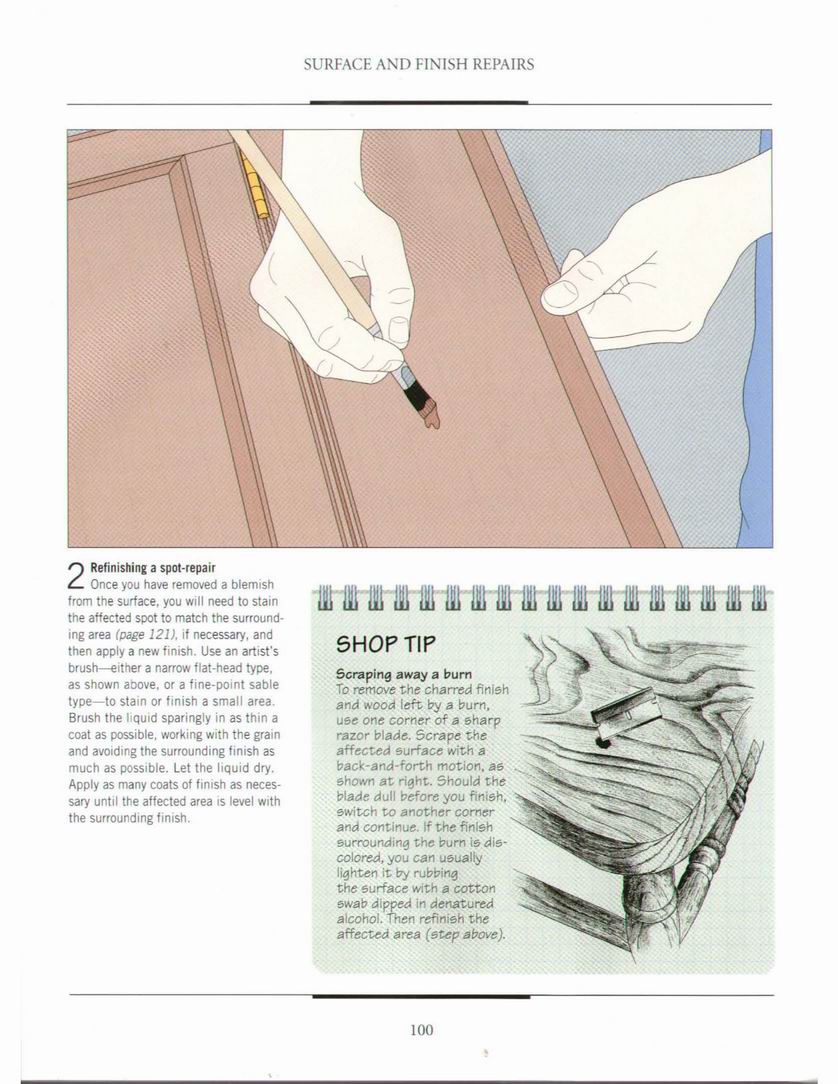 SURFACE AND FINISH REPAIRS

2 Refinishing a spot-repair
Once you have removed a blemish from the surface, you will need to stain the affected spot to match the surrounding area (page 121), if necessary, and then apply a new finish. Use an artist's brush—either a narrow flat-head type, as shown above, or a fine-point sable type—to stain or finish a small area. Brush the liquid sparingly in as thin a coat as possible, working with the grain and avoiding the surrounding finish as much as possible. Let the liquid dry. Apply as many coats of finish as necessary until the affected area is level with the surrounding finish.

SHOP TIP

Scraping away a burn
To remove the charred finish and wood left by a burn, use one corner of a sharp razor blade. Scrape the affected surface with a back-and-forth motion, as shown at right. Should the blade dull before you finish, switch to another corner and continue. If the finish surrounding the burn is discolored, you can usually lighten it by rubbing the surface with a cotton swab dipped in denatured alcohol. Then refinish the affected area (step above).

100